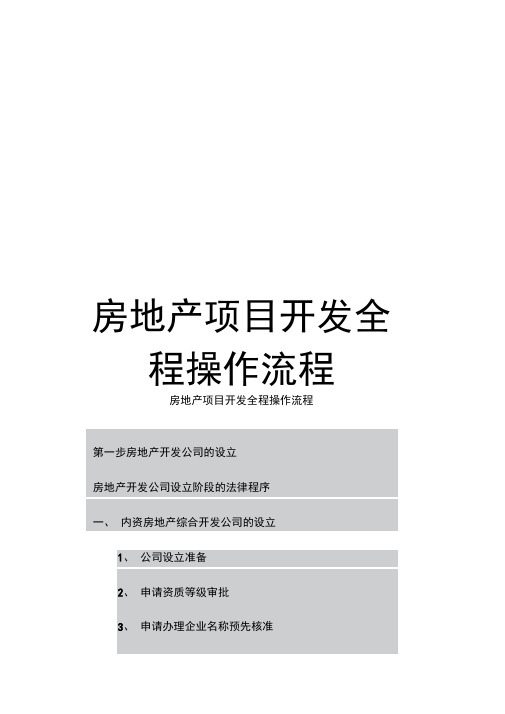 房地产项目开发全程操作流程

房地产项目开发全程操作流程

第一步房地产开发公司的设立

房地产开发公司设立阶段的法律程序

一、 内资房地产综合开发公司的设立

1、 公司设立准备

2、 申请资质等级审批

3、 申请办理企业名称预先核准